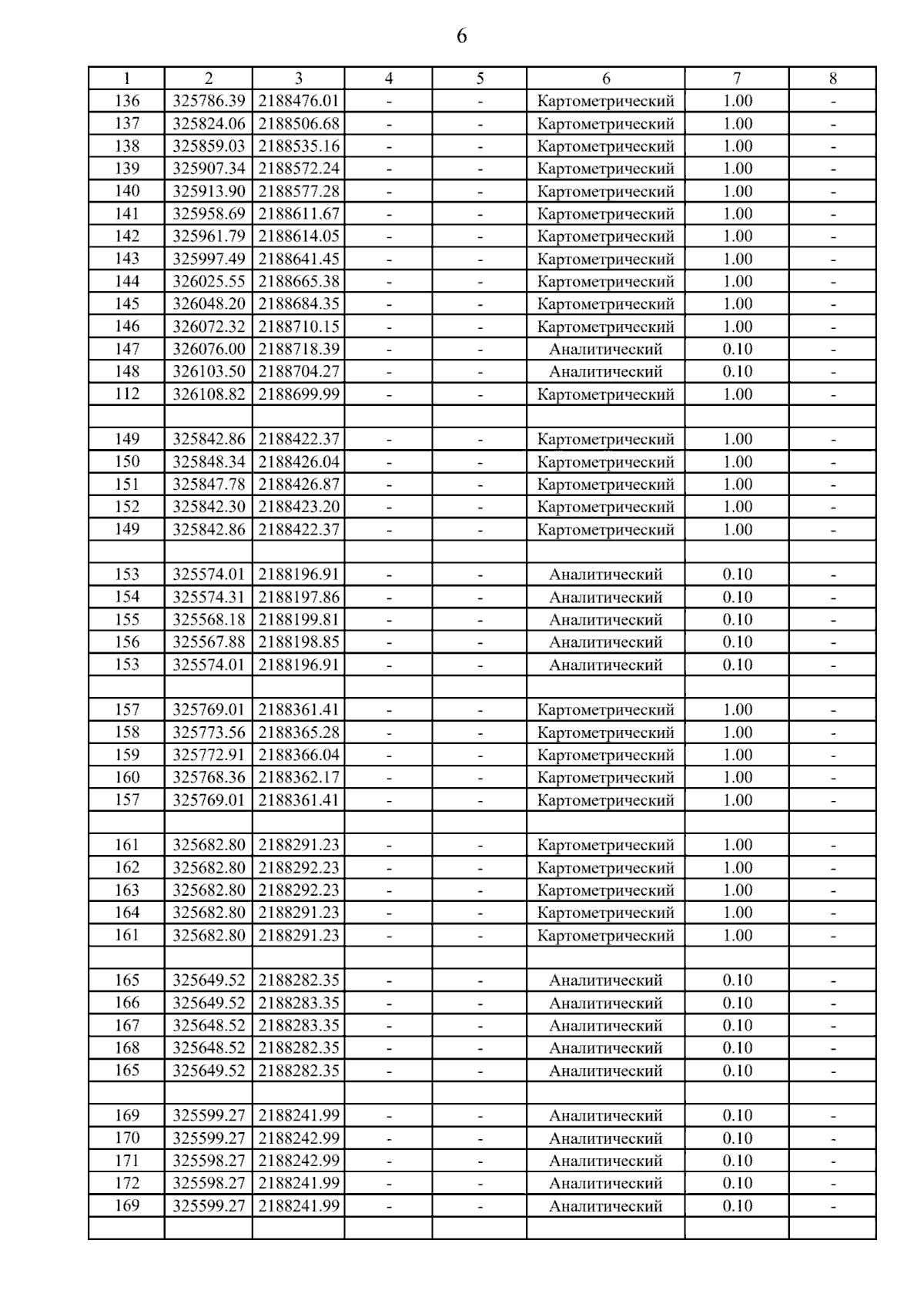 6

| 1 | 2 | 3 | 4 | 5 | 6 | 7 | 8 |
|---|---|---|---|---|---|---|---|
| 136 | 325786.39 | 2188476.01 | - | - | Картометрический | 1.00 | - |
| 137 | 325824.06 | 2188506.68 | - | - | Картометрический | 1.00 | - |
| 138 | 325859.03 | 2188535.16 | - | - | Картометрический | 1.00 | - |
| 139 | 325907.34 | 2188572.24 | - | - | Картометрический | 1.00 | - |
| 140 | 325913.90 | 2188577.28 | - | - | Картометрический | 1.00 | - |
| 141 | 325958.69 | 2188611.67 | - | - | Картометрический | 1.00 | - |
| 142 | 325961.79 | 2188614.05 | - | - | Картометрический | 1.00 | - |
| 143 | 325997.49 | 2188641.45 | - | - | Картометрический | 1.00 | - |
| 144 | 326025.55 | 2188665.38 | - | - | Картометрический | 1.00 | - |
| 145 | 326048.20 | 2188684.35 | - | - | Картометрический | 1.00 | - |
| 146 | 326072.32 | 2188710.15 | - | - | Картометрический | 1.00 | - |
| 147 | 326076.00 | 2188718.39 | - | - | Аналитический | 0.10 | - |
| 148 | 326103.50 | 2188704.27 | - | - | Аналитический | 0.10 | - |
| 112 | 326108.82 | 2188699.99 | - | - | Картометрический | 1.00 | - |
| | | | | | | | |
| 149 | 325842.86 | 2188422.37 | - | - | Картометрический | 1.00 | - |
| 150 | 325848.34 | 2188426.04 | - | - | Картометрический | 1.00 | - |
| 151 | 325847.78 | 2188426.87 | - | - | Картометрический | 1.00 | - |
| 152 | 325842.30 | 2188423.20 | - | - | Картометрический | 1.00 | - |
| 149 | 325842.86 | 2188422.37 | - | - | Картометрический | 1.00 | - |
| | | | | | | | |
| 153 | 325574.01 | 2188196.91 | - | - | Аналитический | 0.10 | - |
| 154 | 325574.31 | 2188197.86 | - | - | Аналитический | 0.10 | - |
| 155 | 325568.18 | 2188199.81 | - | - | Аналитический | 0.10 | - |
| 156 | 325567.88 | 2188198.85 | - | - | Аналитический | 0.10 | - |
| 153 | 325574.01 | 2188196.91 | - | - | Аналитический | 0.10 | - |
| | | | | | | | |
| 157 | 325769.01 | 2188361.41 | - | - | Картометрический | 1.00 | - |
| 158 | 325773.56 | 2188365.28 | - | - | Картометрический | 1.00 | - |
| 159 | 325772.91 | 2188366.04 | - | - | Картометрический | 1.00 | - |
| 160 | 325768.36 | 2188362.17 | - | - | Картометрический | 1.00 | - |
| 157 | 325769.01 | 2188361.41 | - | - | Картометрический | 1.00 | - |
| | | | | | | | |
| 161 | 325682.80 | 2188291.23 | - | - | Картометрический | 1.00 | - |
| 162 | 325682.80 | 2188292.23 | - | - | Картометрический | 1.00 | - |
| 163 | 325682.80 | 2188292.23 | - | - | Картометрический | 1.00 | - |
| 164 | 325682.80 | 2188291.23 | - | - | Картометрический | 1.00 | - |
| 161 | 325682.80 | 2188291.23 | - | - | Картометрический | 1.00 | - |
| | | | | | | | |
| 165 | 325649.52 | 2188282.35 | - | - | Аналитический | 0.10 | - |
| 166 | 325649.52 | 2188283.35 | - | - | Аналитический | 0.10 | - |
| 167 | 325648.52 | 2188283.35 | - | - | Аналитический | 0.10 | - |
| 168 | 325648.52 | 2188282.35 | - | - | Аналитический | 0.10 | - |
| 165 | 325649.52 | 2188282.35 | - | - | Аналитический | 0.10 | - |
| | | | | | | | |
| 169 | 325599.27 | 2188241.99 | - | - | Аналитический | 0.10 | - |
| 170 | 325599.27 | 2188242.99 | - | - | Аналитический | 0.10 | - |
| 171 | 325598.27 | 2188242.99 | - | - | Аналитический | 0.10 | - |
| 172 | 325598.27 | 2188241.99 | - | - | Аналитический | 0.10 | - |
| 169 | 325599.27 | 2188241.99 | - | - | Аналитический | 0.10 | - |
| | | | | | | | |